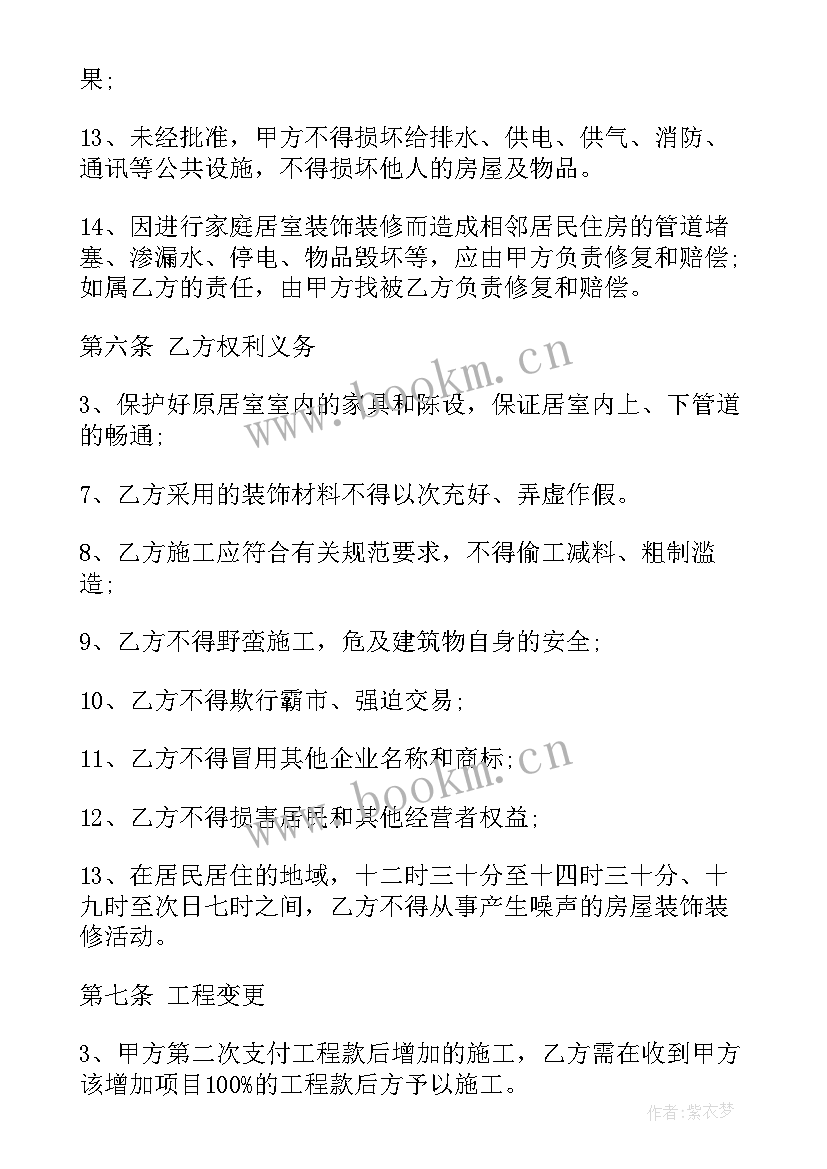 果;

13、未经批准，甲方不得损坏给排水、供电、供气、消防、通讯等公共设施，不得损坏他人的房屋及物品。

14、因进行家庭居室装饰装修而造成相邻居民住房的管道堵塞、渗漏水、停电、物品毁坏等，应由甲方负责修复和赔偿;如属乙方的责任，由甲方找被乙方负责修复和赔偿。

第六条 乙方权利义务

3、保护好原居室室内的家具和陈设，保证居室内上、下管道的畅通;

7、乙方采用的装饰材料不得以次充好、弄虚作假。

8、乙方施工应符合有关规范要求，不得偷工减料、粗制滥造;

9、乙方不得野蛮施工，危及建筑物自身的安全;

10、乙方不得欺行霸市、强迫交易;

11、乙方不得冒用其他企业名称和商标;

12、乙方不得损害居民和其他经营者权益;

13、在居民居住的地域，十二时三十分至十四时三十分、十九时至次日七时之间，乙方不得从事产生噪声的房屋装饰装修活动。

第七条 工程变更

3、甲方第二次支付工程款后增加的施工，乙方需在收到甲方该增加项目100%的工程款后方予以施工。

www.bookm.cn
www.bookm.cn
作者:紫衣梦